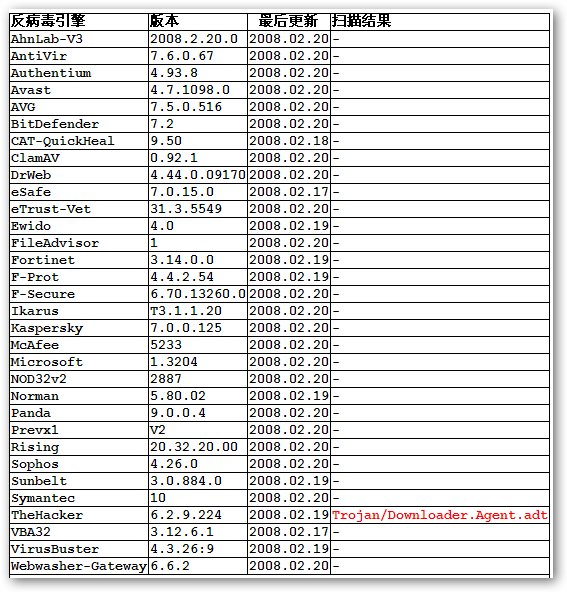 | 反病毒引擎 | 版本 | 最后更新 | 扫描结果 |
|---|---|---|---|
| AhnLab-V3 | 2008.2.20.0 | 2008.02.20 | - |
| AntiVir | 7.6.0.67 | 2008.02.20 | - |
| Authentium | 4.93.8 | 2008.02.20 | - |
| Avast | 4.7.1098.0 | 2008.02.20 | - |
| AVG | 7.5.0.516 | 2008.02.20 | - |
| BitDefender | 7.2 | 2008.02.20 | - |
| CAT-QuickHeal | 9.50 | 2008.02.18 | - |
| ClamAV | 0.92.1 | 2008.02.20 | - |
| DrWeb | 4.44.0.09170 | 2008.02.20 | - |
| eSafe | 7.0.15.0 | 2008.02.17 | - |
| eTrust-Vet | 31.3.5549 | 2008.02.20 | - |
| Ewido | 4.0 | 2008.02.19 | - |
| FileAdvisor | 1 | 2008.02.20 | - |
| Fortinet | 3.14.0.0 | 2008.02.19 | - |
| F-Prot | 4.4.2.54 | 2008.02.19 | - |
| F-Secure | 6.70.13260.0 | 2008.02.20 | - |
| Ikarus | T3.1.1.20 | 2008.02.20 | - |
| Kaspersky | 7.0.0.125 | 2008.02.20 | - |
| McAfee | 5233 | 2008.02.20 | - |
| Microsoft | 1.3204 | 2008.02.20 | - |
| NOD32v2 | 2887 | 2008.02.20 | - |
| Norman | 5.80.02 | 2008.02.19 | - |
| Panda | 9.0.0.4 | 2008.02.20 | - |
| Prevx1 | V2 | 2008.02.20 | - |
| Rising | 20.32.20.00 | 2008.02.20 | - |
| Sophos | 4.26.0 | 2008.02.20 | - |
| Sunbelt | 3.0.884.0 | 2008.02.19 | - |
| Symantec | 10 | 2008.02.20 | - |
| TheHacker | 6.2.9.224 | 2008.02.19 | Trojan/Downloader.Agent.adt |
| VBA32 | 3.12.6.1 | 2008.02.17 | - |
| VirusBuster | 4.3.26:9 | 2008.02.19 | - |
| Webwasher-Gateway | 6.6.2 | 2008.02.20 | - |